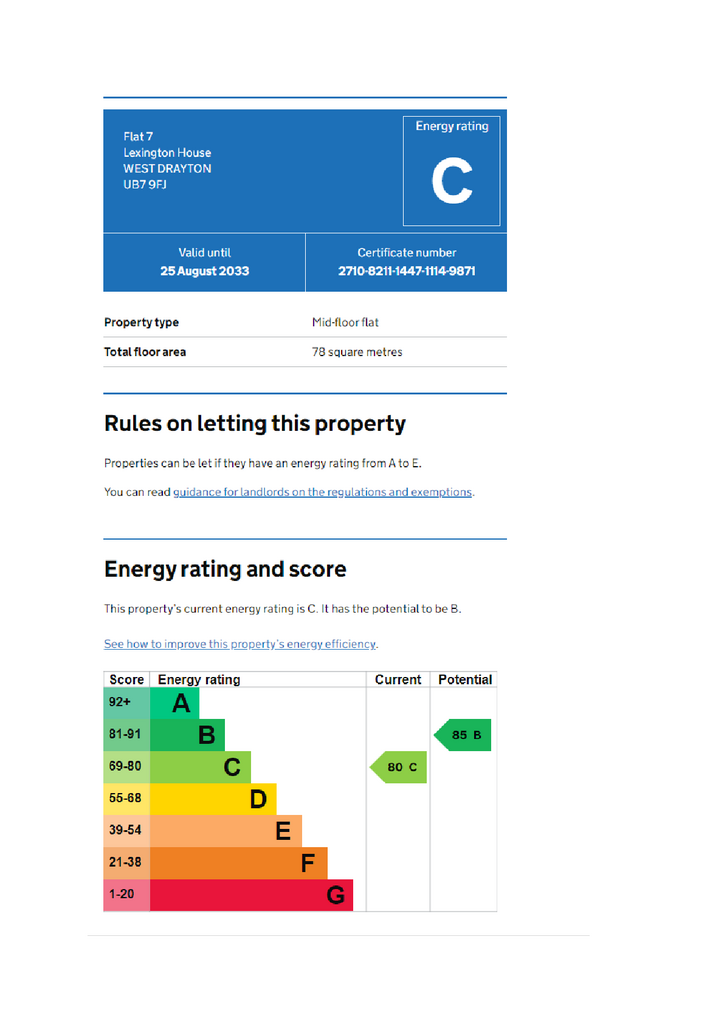 Flat 7
Lexington House
WEST DRAYTON
UB7 9FJ

Energy rating
C

Valid until
25 August 2033

Certificate number
2710-8211-1447-1114-9871

| Property type | Mid-floor flat |
|---|---|
| Total floor area | 78 square metres |

Rules on letting this property

Properties can be let if they have an energy rating from A to E.

You can read guidance for landlords on the regulations and exemptions.

Energy rating and score

This property's current energy rating is C. It has the potential to be B.

See how to improve this property's energy efficiency.

| Score | Energy rating | Current | Potential |
|---|---|---|---|
| 92+ | A | | |
| 81-91 | B | | 85 B |
| 69-80 | C | 80 C | |
| 55-68 | D | | |
| 39-54 | E | | |
| 21-38 | F | | |
| 1-20 | G | | |